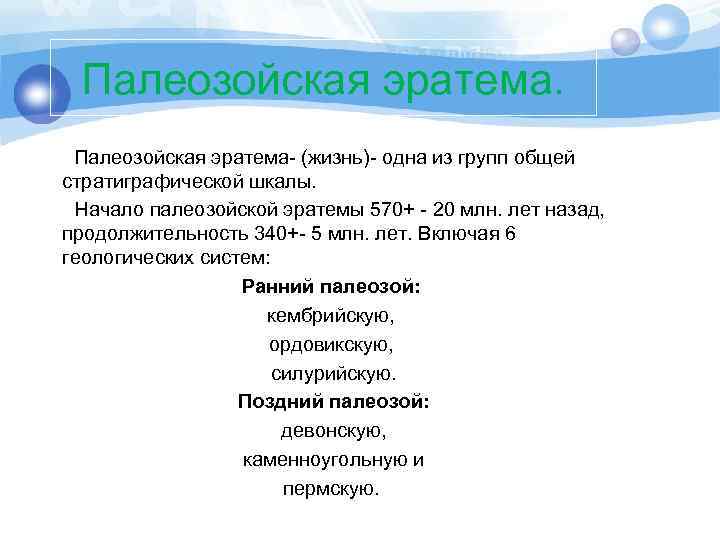 Палеозойская эратема.

Палеозойская эратема- (жизнь)- одна из групп общей стратиграфической шкалы.

Начало палеозойской эратемы 570+ - 20 млн. лет назад, продолжительность 340+- 5 млн. лет. Включая 6 геологических систем:

Ранний палеозой:
кембрийскую,
ордовикскую,
силурийскую.
Поздний палеозой:
девонскую,
каменноугольную и
пермскую.